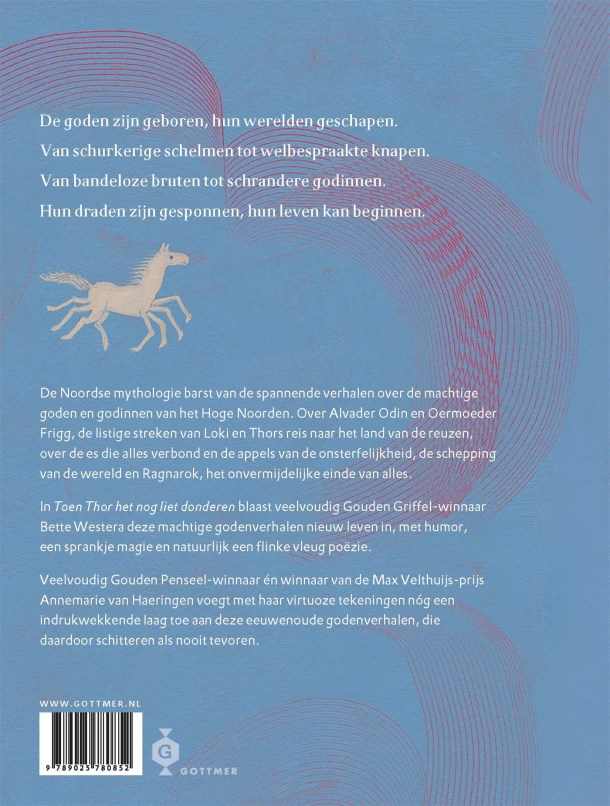 De goden zijn geboren, hun werelden geschapen.
Van schurkerige schelmen tot welbespraakte knapen.
Van bandeloze bruten tot schrandere godinnen.
Hun draden zijn gesponnen, hun leven kan beginnen.

De Noordse mythologie barst van de spannende verhalen over de machtige goden en godinnen van het Hoge Noorden. Over Alvader Odin en Oermoeder Frigg, de listige streken van Loki en Thors reis naar het land van de reuzen, over de es die alles verbond en de appels van de onsterfelijkheid, de schepping van de wereld en Ragnarok, het onvermijdelijke einde van alles.

In Toen Thor het nog liet donderen blaast veelvoudig Gouden Griffel-winnaar Bette Westera deze machtige godenverhalen nieuw leven in, met humor, een sprankje magie en natuurlijk een flinke vleug poëzie.

Veelvoudig Gouden Penseel-winnaar én winnaar van de Max Velthuijs-prijs Annemarie van Haeringen voegt met haar virtuoze tekeningen nóg een indrukwekkende laag toe aan deze eeuwenoude godenverhalen, die daardoor schitteren als nooit tevoren.

WWW.GOTTMER.NL

9 789025 780852

G
GOTTMER